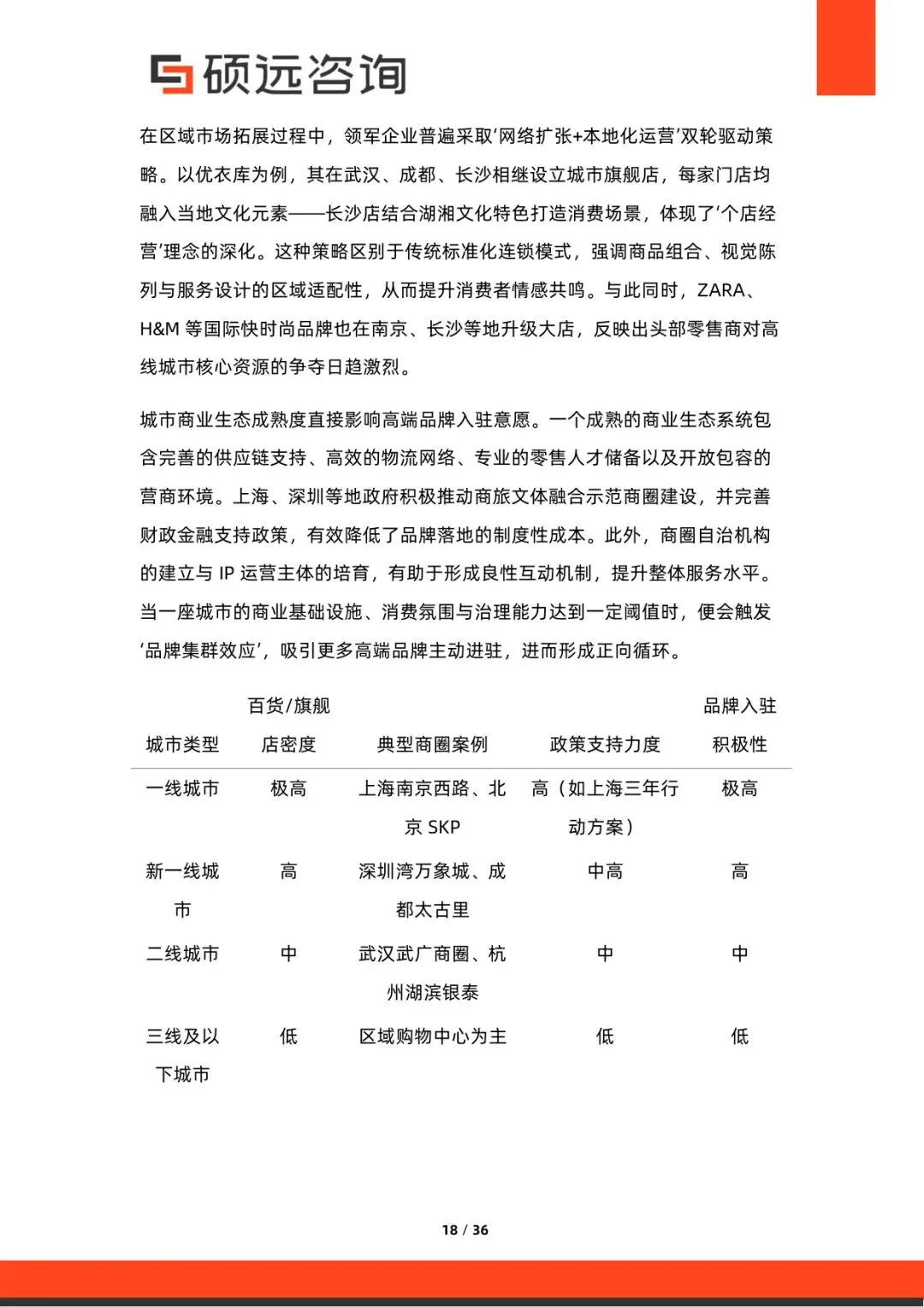 硕远咨询

在区域市场拓展过程中，领军企业普遍采取‘网络扩张+本地化运营’双轮驱动策略。以优衣库为例，其在武汉、成都、长沙相继设立城市旗舰店，每家门店均融入当地文化元素——长沙店结合湖湘文化特色打造消费场景，体现了‘个店经营’理念的深化。这种策略区别于传统标准化连锁模式，强调商品组合、视觉陈列与服务设计的区域适配性，从而提升消费者情感共鸣。与此同时，ZARA、H&M 等国际快时尚品牌也在南京、长沙等地升级大店，反映出头部零售商对高线城市核心资源的争夺日趋激烈。

城市商业生态成熟度直接影响高端品牌入驻意愿。一个成熟的商业生态系统包含完善的供应链支持、高效的物流网络、专业的零售人才储备以及开放包容的营商环境。上海、深圳等地政府积极推动商旅文体融合示范商圈建设，并完善财政金融支持政策，有效降低了品牌落地的制度性成本。此外，商圈自治机构的建立与 IP 运营主体的培育，有助于形成良性互动机制，提升整体服务水平。当一座城市的商业基础设施、消费氛围与治理能力达到一定阈值时，便会触发‘品牌集群效应’，吸引更多高端品牌主动进驻，进而形成正向循环。

| 城市类型 | 百货/旗舰店密度 | 典型商圈案例 | 政策支持力度 | 品牌入驻积极性 |
|---|---|---|---|---|
| 一线城市 | 极高 | 上海南京西路、北京 SKP | 高（如上海三年行动方案） | 极高 |
| 新一线城市 | 高 | 深圳湾万象城、成都太古里 | 中高 | 高 |
| 二线城市 | 中 | 武汉武广商圈、杭州湖滨银泰 | 中 | 中 |
| 三线及以下城市 | 低 | 区域购物中心为主 | 低 | 低 |

18 / 36